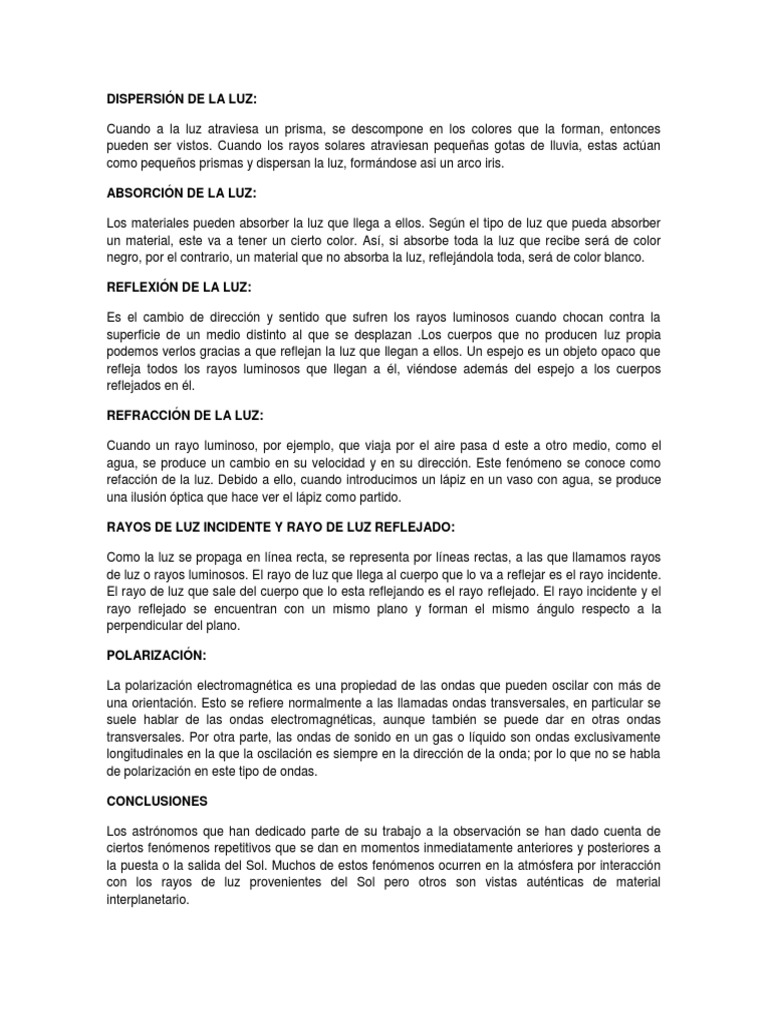 DISPERSIÓN DE LA LUZ:

Cuando a la luz atraviesa un prisma, se descompone en los colores que la forman, entonces pueden ser vistos. Cuando los rayos solares atraviesan pequeñas gotas de lluvia, estas actúan como pequeños prismas y dispersan la luz, formándose asi un arco iris.

ABSORCIÓN DE LA LUZ:

Los materiales pueden absorber la luz que llega a ellos. Según el tipo de luz que pueda absorber un material, este va a tener un cierto color. Así, si absorbe toda la luz que recibe será de color negro, por el contrario, un material que no absorba la luz, reflejándola toda, será de color blanco.

REFLEXIÓN DE LA LUZ:

Es el cambio de dirección y sentido que sufren los rayos luminosos cuando chocan contra la superficie de un medio distinto al que se desplazan .Los cuerpos que no producen luz propia podemos verlos gracias a que reflejan la luz que llegan a ellos. Un espejo es un objeto opaco que refleja todos los rayos luminosos que llegan a él, viéndose además del espejo a los cuerpos reflejados en él.

REFRACCIÓN DE LA LUZ:

Cuando un rayo luminoso, por ejemplo, que viaja por el aire pasa d este a otro medio, como el agua, se produce un cambio en su velocidad y en su dirección. Este fenómeno se conoce como refacción de la luz. Debido a ello, cuando introducimos un lápiz en un vaso con agua, se produce una ilusión óptica que hace ver el lápiz como partido.

RAYOS DE LUZ INCIDENTE Y RAYO DE LUZ REFLEJADO:

Como la luz se propaga en línea recta, se representa por líneas rectas, a las que llamamos rayos de luz o rayos luminosos. El rayo de luz que llega al cuerpo que lo va a reflejar es el rayo incidente. El rayo de luz que sale del cuerpo que lo esta reflejando es el rayo reflejado. El rayo incidente y el rayo reflejado se encuentran con un mismo plano y forman el mismo ángulo respecto a la perpendicular del plano.

POLARIZACIÓN:

La polarización electromagnética es una propiedad de las ondas que pueden oscilar con más de una orientación. Esto se refiere normalmente a las llamadas ondas transversales, en particular se suele hablar de las ondas electromagnéticas, aunque también se puede dar en otras ondas transversales. Por otra parte, las ondas de sonido en un gas o líquido son ondas exclusivamente longitudinales en la que la oscilación es siempre en la dirección de la onda; por lo que no se habla de polarización en este tipo de ondas.

CONCLUSIONES

Los astrónomos que han dedicado parte de su trabajo a la observación se han dado cuenta de ciertos fenómenos repetitivos que se dan en momentos inmediatamente anteriores y posteriores a la puesta o la salida del Sol. Muchos de estos fenómenos ocurren en la atmósfera por interacción con los rayos de luz provenientes del Sol pero otros son vistas auténticas de material interplanetario.